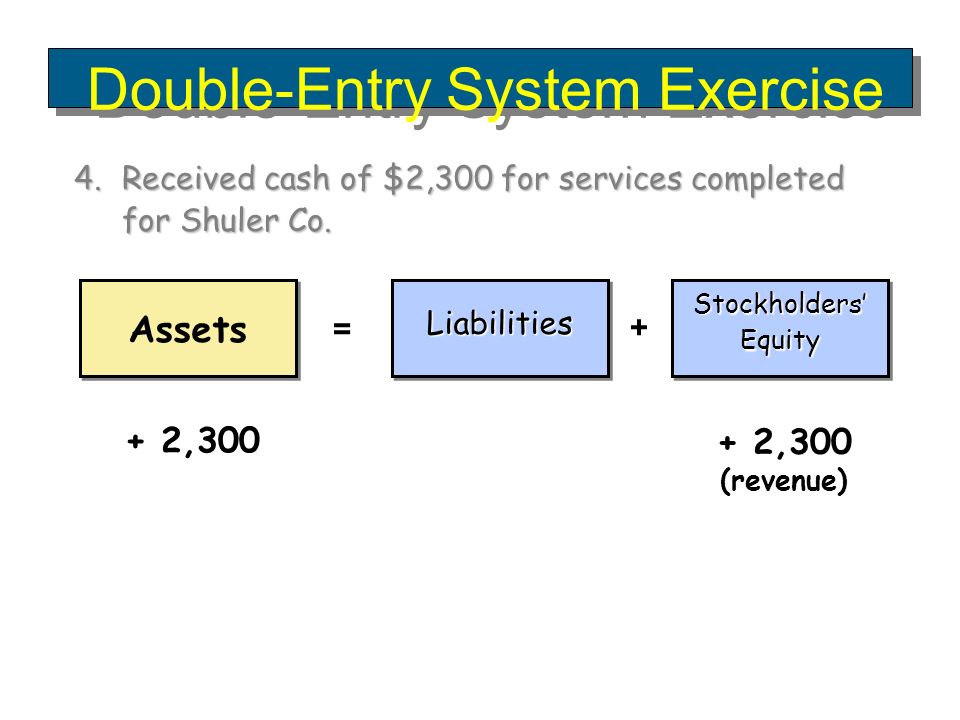 Double-Entry System Exercise

4. Received cash of \$2,300 for services completed for Shuler Co.

Assets = Liabilities + Stockholders' Equity

+ 2,300

+ 2,300
(revenue)